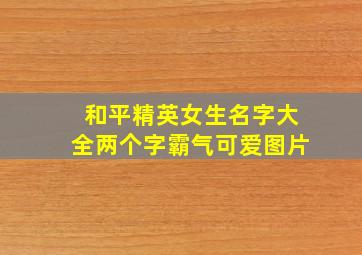 和平精英女生名字大全两个字霸气可爱图片